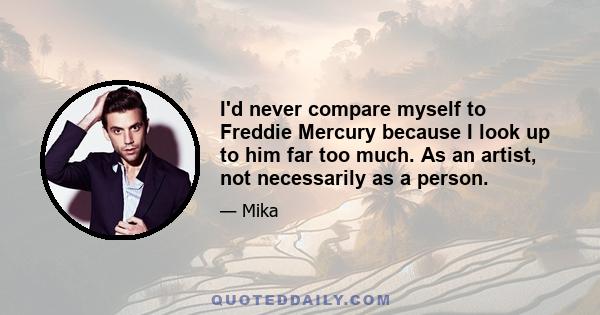 I'd never compare myself to Freddie Mercury because I look up to him far too much. As an artist, not necessarily as a person.

— Mika

QUOTEDDAILY.COM